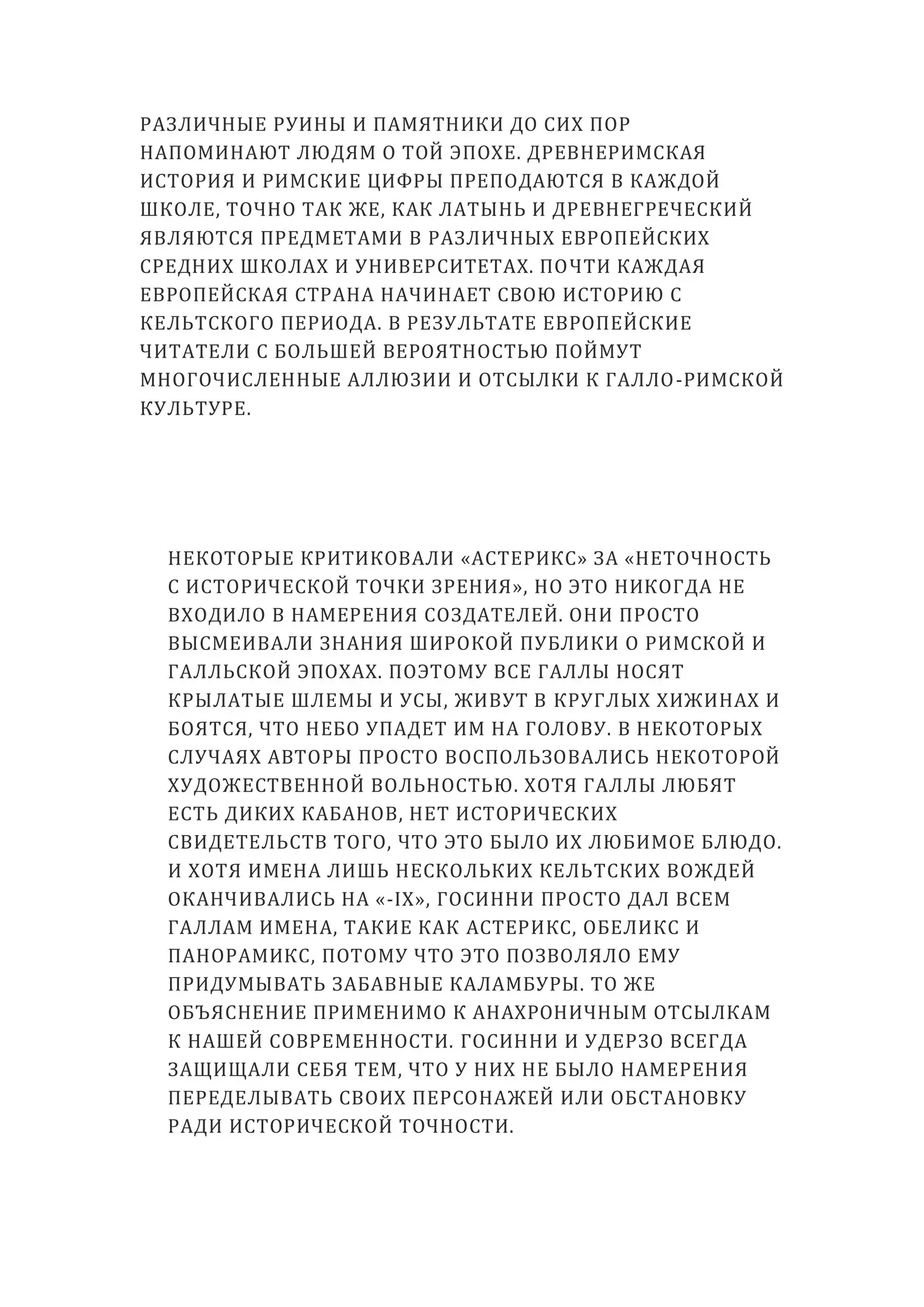 РАЗЛИЧНЫЕ РУИНЫ И ПАМЯТНИКИ ДО СИХ ПОР НАПОМИНАЮТ ЛЮДЯМ О ТОЙ ЭПОХЕ. ДРЕВНЕРИМСКАЯ ИСТОРИЯ И РИМСКИЕ ЦИФРЫ ПРЕПОДАЮТСЯ В КАЖДОЙ ШКОЛЕ, ТОЧНО ТАК ЖЕ, КАК ЛАТЫНЬ И ДРЕВНЕГРЕЧЕСКИЙ ЯВЛЯЮТСЯ ПРЕДМЕТАМИ В РАЗЛИЧНЫХ ЕВРОПЕЙСКИХ СРЕДНИХ ШКОЛАХ И УНИВЕРСИТЕТАХ. ПОЧТИ КАЖДАЯ ЕВРОПЕЙСКАЯ СТРАНА НАЧИНАЕТ СВОЮ ИСТОРИЮ С КЕЛЬТСКОГО ПЕРИОДА. В РЕЗУЛЬТАТЕ ЕВРОПЕЙСКИЕ ЧИТАТЕЛИ С БОЛЬШЕЙ ВЕРОЯТНОСТЬЮ ПОЙМУТ МНОГОЧИСЛЕННЫЕ АЛЛЮЗИИ И ОТСЫЛКИ К ГАЛЛО-РИМСКОЙ КУЛЬТУРЕ.

НЕКОТОРЫЕ КРИТИКОВАЛИ «АСТЕРИКС» ЗА «НЕТОЧНОСТЬ С ИСТОРИЧЕСКОЙ ТОЧКИ ЗРЕНИЯ», НО ЭТО НИКОГДА НЕ ВХОДИЛО В НАМЕРЕНИЯ СОЗДАТЕЛЕЙ. ОНИ ПРОСТО ВЫСМЕИВАЛИ ЗНАНИЯ ШИРОКОЙ ПУБЛИКИ О РИМСКОЙ И ГАЛЛЬСКОЙ ЭПОХАХ. ПОЭТОМУ ВСЕ ГАЛЛЫ НОСЯТ КРЫЛАТЫЕ ШЛЕМЫ И УСЫ, ЖИВУТ В КРУГЛЫХ ХИЖИНАХ И БОЯТСЯ, ЧТО НЕБО УПАДЕТ ИМ НА ГОЛОВУ. В НЕКОТОРЫХ СЛУЧАЯХ АВТОРЫ ПРОСТО ВОСПОЛЬЗОВАЛИСЬ НЕКОТОРОЙ ХУДОЖЕСТВЕННОЙ ВОЛЬНОСТЬЮ. ХОТЯ ГАЛЛЫ ЛЮБЯТ ЕСТЬ ДИКИХ КАБАНОВ, НЕТ ИСТОРИЧЕСКИХ СВИДЕТЕЛЬСТВ ТОГО, ЧТО ЭТО БЫЛО ИХ ЛЮБИМОЕ БЛЮДО. И ХОТЯ ИМЕНА ЛИШЬ НЕСКОЛЬКИХ КЕЛЬТСКИХ ВОЖДЕЙ ОКАНЧИВАЛИСЬ НА «-IX», ГОСИННИ ПРОСТО ДАЛ ВСЕМ ГАЛЛАМ ИМЕНА, ТАКИЕ КАК АСТЕРИКС, ОБЕЛИКС И ПАНОРАМИКС, ПОТОМУ ЧТО ЭТО ПОЗВОЛЯЛО ЕМУ ПРИДУМЫВАТЬ ЗАБАВНЫЕ КАЛАМБУРЫ. ТО ЖЕ ОБЪЯСНЕНИЕ ПРИМЕНИМО К АНАХРОНИЧНЫМ ОТСЫЛКАМ К НАШЕЙ СОВРЕМЕННОСТИ. ГОСИННИ И УДЕРЗО ВСЕГДА ЗАЩИЩАЛИ СЕБЯ ТЕМ, ЧТО У НИХ НЕ БЫЛО НАМЕРЕНИЯ ПЕРЕДЕЛЫВАТЬ СВОИХ ПЕРСОНАЖЕЙ ИЛИ ОБСТАНОВКУ РАДИ ИСТОРИЧЕСКОЙ ТОЧНОСТИ.